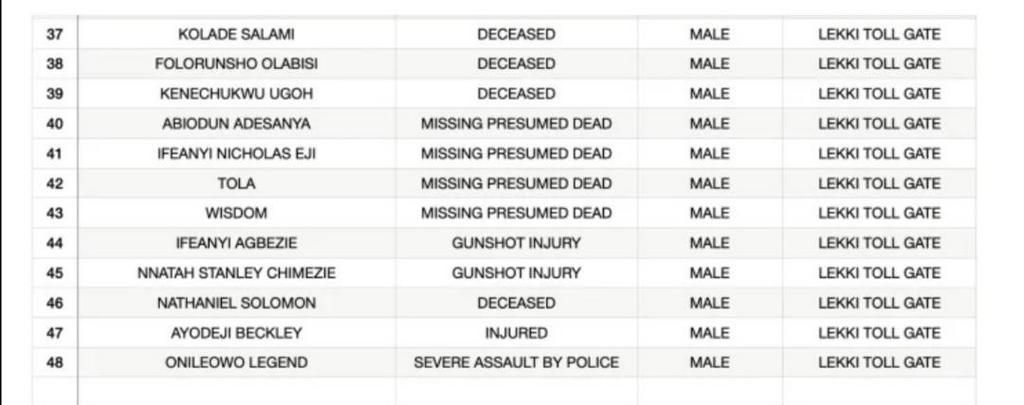 | 37 | KOLADE SALAMI | DECEASED | MALE | LEKKI TOLL GATE |
|---|---|---|---|---|
| 38 | FOLORUNSHO OLABISI | DECEASED | MALE | LEKKI TOLL GATE |
| 39 | KENECHUKWU UGOH | DECEASED | MALE | LEKKI TOLL GATE |
| 40 | ABIODUN ADESANYA | MISSING PRESUMED DEAD | MALE | LEKKI TOLL GATE |
| 41 | IFEANYI NICHOLAS EJI | MISSING PRESUMED DEAD | MALE | LEKKI TOLL GATE |
| 42 | TOLA | MISSING PRESUMED DEAD | MALE | LEKKI TOLL GATE |
| 43 | WISDOM | MISSING PRESUMED DEAD | MALE | LEKKI TOLL GATE |
| 44 | IFEANYI AGBEZIE | GUNSHOT INJURY | MALE | LEKKI TOLL GATE |
| 45 | NNATAH STANLEY CHIMEZIE | GUNSHOT INJURY | MALE | LEKKI TOLL GATE |
| 46 | NATHANIEL SOLOMON | DECEASED | MALE | LEKKI TOLL GATE |
| 47 | AYODEJI BECKLEY | INJURED | MALE | LEKKI TOLL GATE |
| 48 | ONILEOWO LEGEND | SEVERE ASSAULT BY POLICE | MALE | LEKKI TOLL GATE |